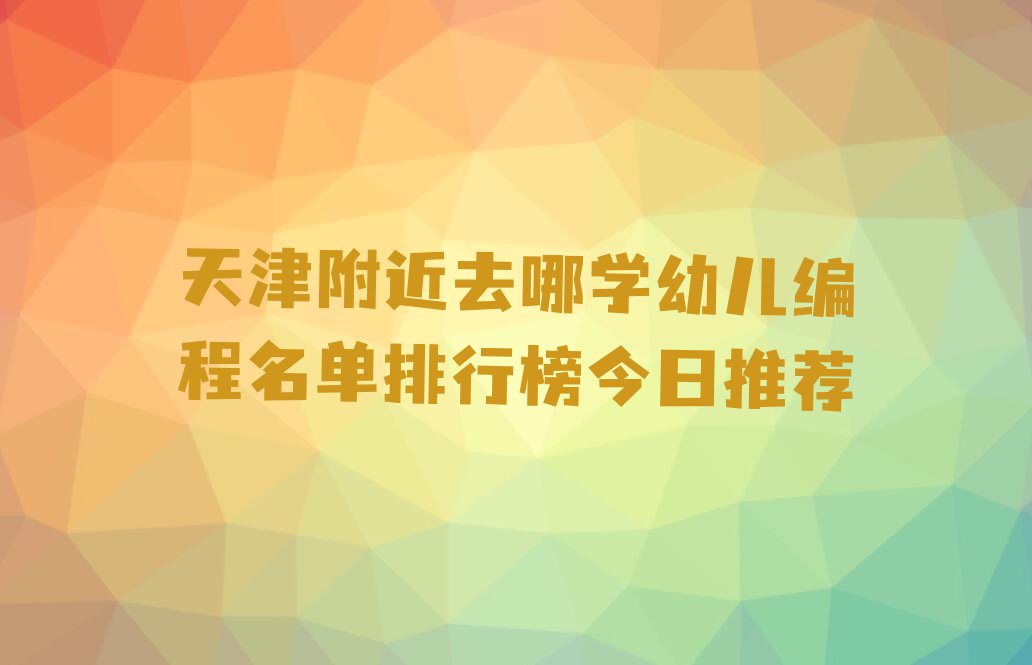 天津附近去哪学幼儿编程名单排行榜今日推荐